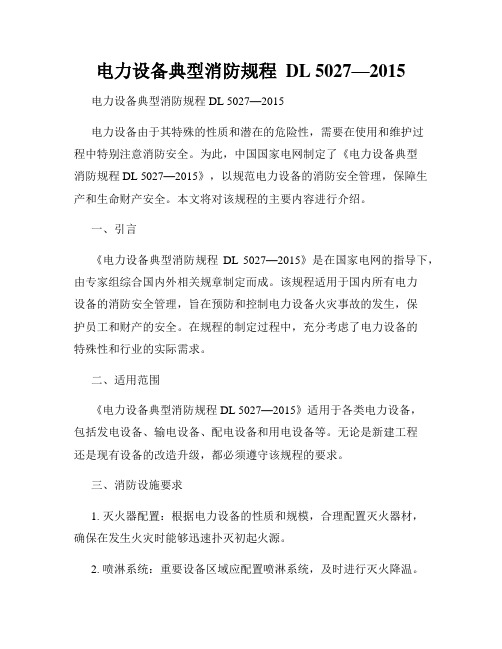 电力设备典型消防规程 DL 5027—2015

电力设备典型消防规程 DL 5027—2015

电力设备由于其特殊的性质和潜在的危险性，需要在使用和维护过程中特别注意消防安全。为此，中国国家电网制定了《电力设备典型消防规程 DL 5027—2015》，以规范电力设备的消防安全管理，保障生产和生命财产安全。本文将对该规程的主要内容进行介绍。

一、引言

《电力设备典型消防规程 DL 5027—2015》是在国家电网的指导下，由专家组综合国内外相关规章制定而成。该规程适用于国内所有电力设备的消防安全管理，旨在预防和控制电力设备火灾事故的发生，保护员工和财产的安全。在规程的制定过程中，充分考虑了电力设备的特殊性和行业的实际需求。

二、适用范围

《电力设备典型消防规程 DL 5027—2015》适用于各类电力设备，包括发电设备、输电设备、配电设备和用电设备等。无论是新建工程还是现有设备的改造升级，都必须遵守该规程的要求。

三、消防设施要求

1. 灭火器配置：根据电力设备的性质和规模，合理配置灭火器材，确保在发生火灾时能够迅速扑灭初起火源。

2. 喷淋系统：重要设备区域应配置喷淋系统，及时进行灭火降温。